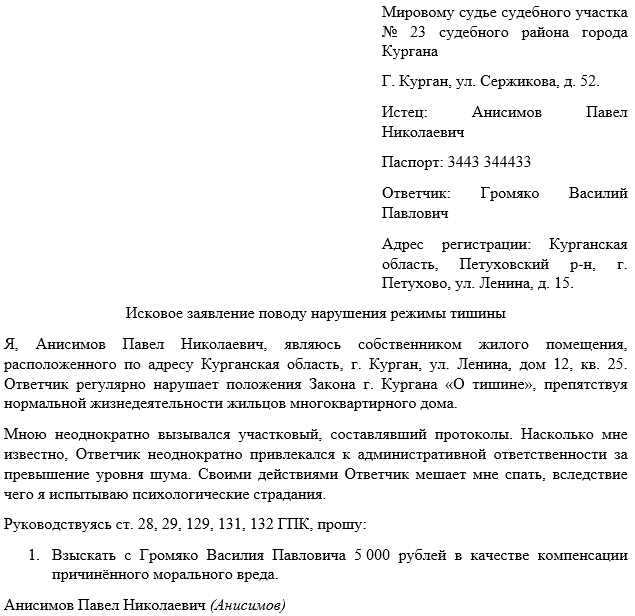 Мировому судье судебного участка № 23 судебного района города Кургана

Г. Курган, ул. Сержикова, д. 52.

Истец: Анисимов Павел Николаевич

Паспорт: 3443 344433

Ответчик: Громяко Василий Павлович

Адрес регистрации: Курганская область, Петуховский р-н, г. Петухово, ул. Ленина, д. 15.

Исковое заявление поводу нарушения режимы тишины

Я, Анисимов Павел Николаевич, являюсь собственником жилого помещения, расположенного по адресу Курганская область, г. Курган, ул. Ленина, дом 12, кв. 25. Ответчик регулярно нарушает положения Закона г. Кургана «О тишине», препятствуя нормальной жизнедеятельности жильцов многоквартирного дома.

Мною неоднократно вызывался участковый, составлявший протоколы. Насколько мне известно, Ответчик неоднократно привлекался к административной ответственности за превышение уровня шума. Своими действиями Ответчик мешает мне спать, вследствие чего я испытываю психологические страдания.

Руководствуясь ст. 28, 29, 129, 131, 132 ГПК, прошу:

1. Взыскать с Громяко Василия Павловича 5 000 рублей в качестве компенсации причинённого морального вреда.

Анисимов Павел Николаевич (Анисимов)